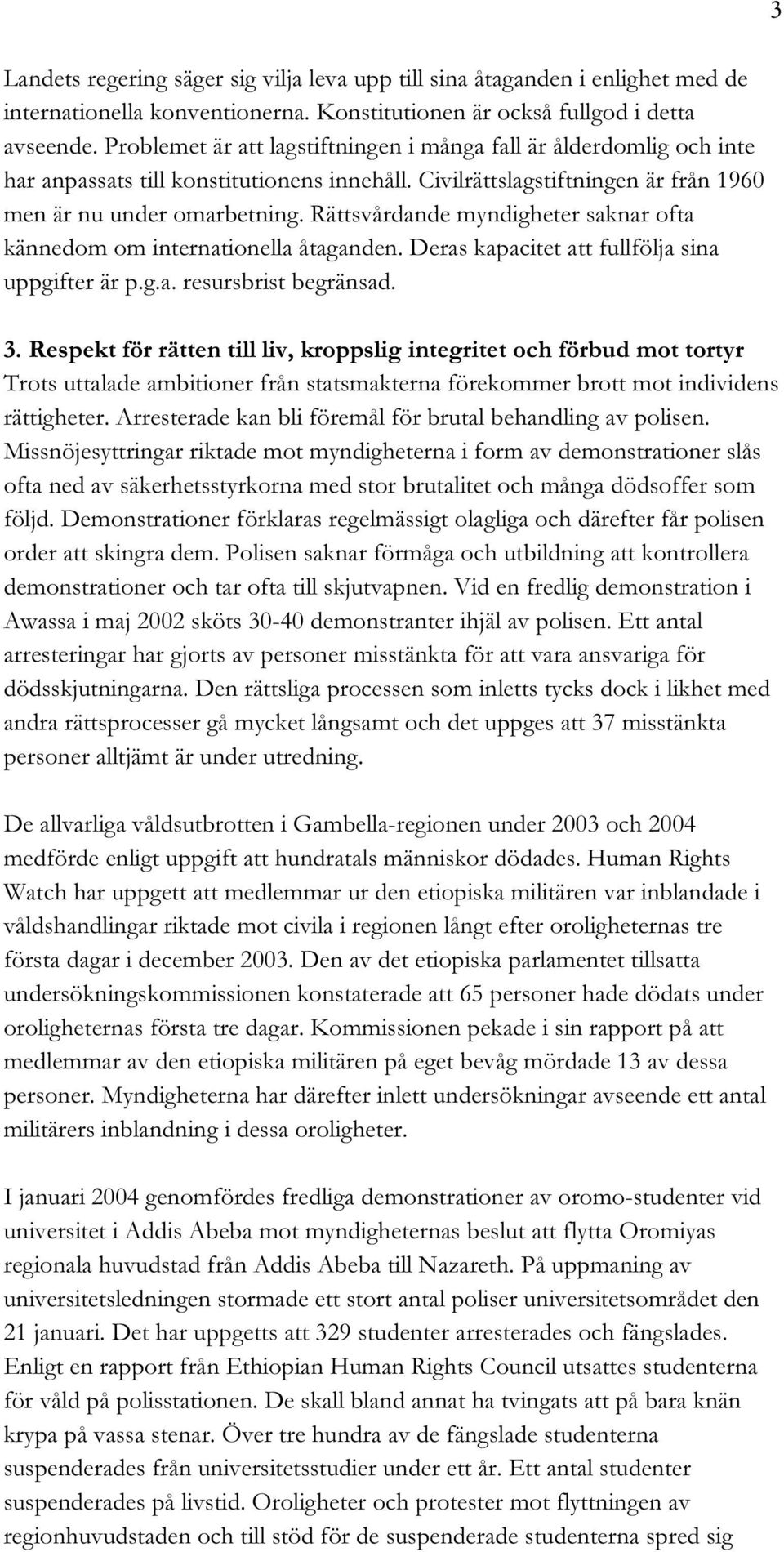 3

Landets regering säger sig vilja leva upp till sina åtaganden i enlighet med de internationella konventionerna. Konstitutionen är också fullgod i detta avseende. Problemet är att lagstiftningen i många fall är ålderdomlig och inte har anpassats till konstitutionens innehåll. Civilrättslagstiftningen är från 1960 men är nu under omarbetning. Rättsvårdande myndigheter saknar ofta kännedom om internationella åtaganden. Deras kapacitet att fullfölja sina uppgifter är p.g.a. resursbrist begränsad.

3. Respekt för rätten till liv, kroppslig integritet och förbud mot tortyr
Trots uttalade ambitioner från statsmakterna förekommer brott mot individens rättigheter. Arresterade kan bli föremål för brutal behandling av polisen. Missnöjesyttringar riktade mot myndigheterna i form av demonstrationer slås ofta ned av säkerhetsstyrkorna med stor brutalitet och många dödsoffer som följd. Demonstrationer förklaras regelmässigt olagliga och därefter får polisen order att skingra dem. Polisen saknar förmåga och utbildning att kontrollera demonstrationer och tar ofta till skjutvapnen. Vid en fredlig demonstration i Awassa i maj 2002 sköts 30-40 demonstranter ihjäl av polisen. Ett antal arresteringar har gjorts av personer misstänkta för att vara ansvariga för dödsskjutningarna. Den rättsliga processen som inletts tycks dock i likhet med andra rättsprocesser gå mycket långsamt och det uppges att 37 misstänkta personer alltjämt är under utredning.

De allvarliga våldsutbrotten i Gambella-regionen under 2003 och 2004 medförde enligt uppgift att hundratals människor dödades. Human Rights Watch har uppgett att medlemmar ur den etiopiska militären var inblandade i våldshandlingar riktade mot civila i regionen långt efter oroligheternas tre första dagar i december 2003. Den av det etiopiska parlamentet tillsatta undersökningskommissionen konstaterade att 65 personer hade dödats under oroligheternas första tre dagar. Kommissionen pekade i sin rapport på att medlemmar av den etiopiska militären på eget bevåg mördade 13 av dessa personer. Myndigheterna har därefter inlett undersökningar avseende ett antal militärers inblandning i dessa oroligheter.

I januari 2004 genomfördes fredliga demonstrationer av oromo-studenter vid universitet i Addis Abeba mot myndigheternas beslut att flytta Oromiyas regionala huvudstad från Addis Abeba till Nazareth. På uppmaning av universitetsledningen stormade ett stort antal poliser universitetsområdet den 21 januari. Det har uppgetts att 329 studenter arresterades och fängslades. Enligt en rapport från Ethiopian Human Rights Council utsattes studenterna för våld på polisstationen. De skall bland annat ha tvingats att på bara knän krypa på vassa stenar. Över tre hundra av de fängslade studenterna suspenderades från universitetsstudier under ett år. Ett antal studenter suspenderades på livstid. Oroligheter och protester mot flyttningen av regionhuvudstaden och till stöd för de suspenderade studenterna spred sig